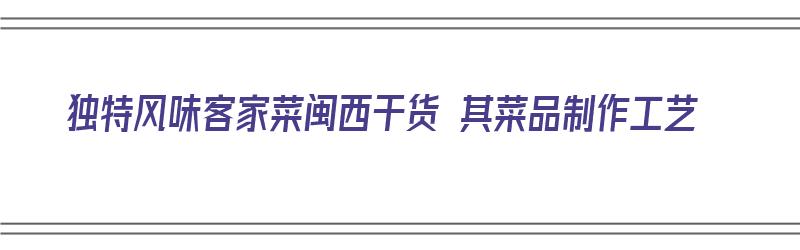 独特风味客家菜闽西干货 其菜品制作工艺